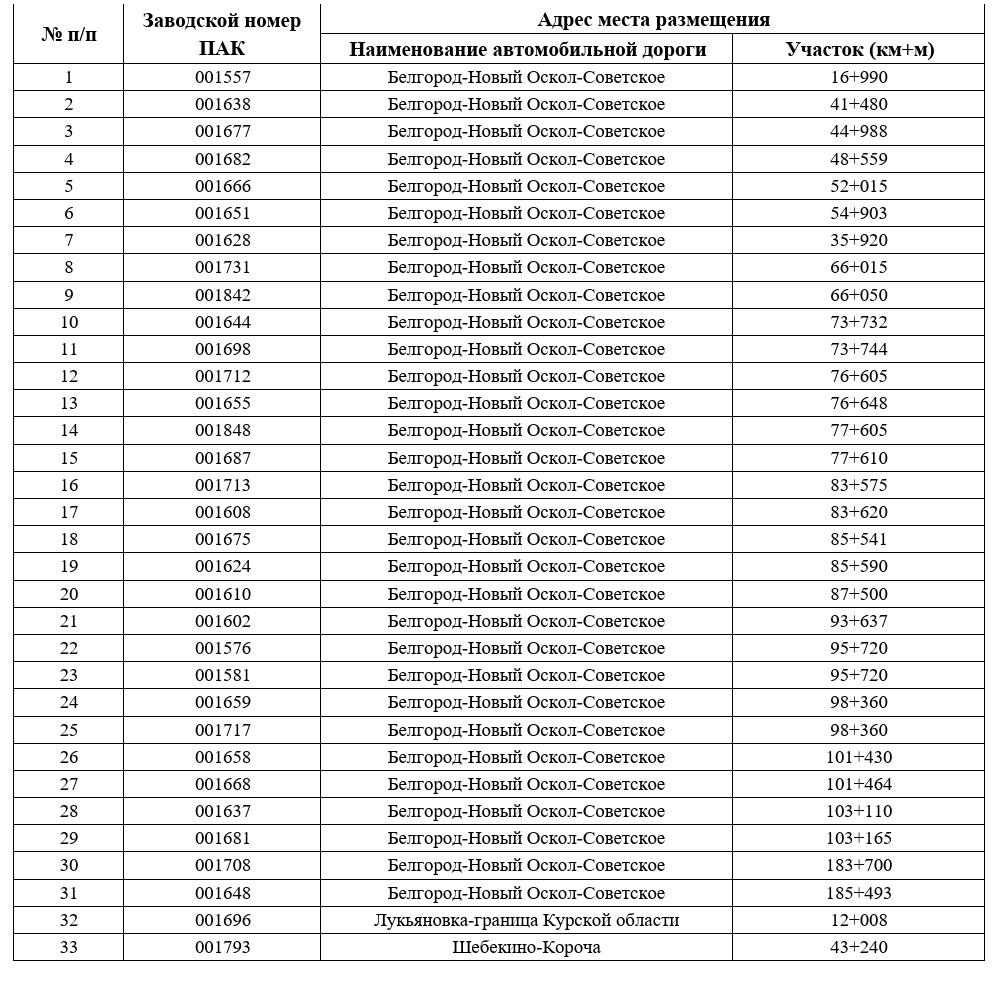 | № п/п | Заводской номер ПАК | Адрес места размещения | |
|---|---|---|---|
| | | Наименование автомобильной дороги | Участок (км+м) |
| 1 | 001557 | Белгород-Новый Оскол-Советское | 16+990 |
| 2 | 001638 | Белгород-Новый Оскол-Советское | 41+480 |
| 3 | 001677 | Белгород-Новый Оскол-Советское | 44+988 |
| 4 | 001682 | Белгород-Новый Оскол-Советское | 48+559 |
| 5 | 001666 | Белгород-Новый Оскол-Советское | 52+015 |
| 6 | 001651 | Белгород-Новый Оскол-Советское | 54+903 |
| 7 | 001628 | Белгород-Новый Оскол-Советское | 35+920 |
| 8 | 001731 | Белгород-Новый Оскол-Советское | 66+015 |
| 9 | 001842 | Белгород-Новый Оскол-Советское | 66+050 |
| 10 | 001644 | Белгород-Новый Оскол-Советское | 73+732 |
| 11 | 001698 | Белгород-Новый Оскол-Советское | 73+744 |
| 12 | 001712 | Белгород-Новый Оскол-Советское | 76+605 |
| 13 | 001655 | Белгород-Новый Оскол-Советское | 76+648 |
| 14 | 001848 | Белгород-Новый Оскол-Советское | 77+605 |
| 15 | 001687 | Белгород-Новый Оскол-Советское | 77+610 |
| 16 | 001713 | Белгород-Новый Оскол-Советское | 83+575 |
| 17 | 001608 | Белгород-Новый Оскол-Советское | 83+620 |
| 18 | 001675 | Белгород-Новый Оскол-Советское | 85+541 |
| 19 | 001624 | Белгород-Новый Оскол-Советское | 85+590 |
| 20 | 001610 | Белгород-Новый Оскол-Советское | 87+500 |
| 21 | 001602 | Белгород-Новый Оскол-Советское | 93+637 |
| 22 | 001576 | Белгород-Новый Оскол-Советское | 95+720 |
| 23 | 001581 | Белгород-Новый Оскол-Советское | 95+720 |
| 24 | 001659 | Белгород-Новый Оскол-Советское | 98+360 |
| 25 | 001717 | Белгород-Новый Оскол-Советское | 98+360 |
| 26 | 001658 | Белгород-Новый Оскол-Советское | 101+430 |
| 27 | 001668 | Белгород-Новый Оскол-Советское | 101+464 |
| 28 | 001637 | Белгород-Новый Оскол-Советское | 103+110 |
| 29 | 001681 | Белгород-Новый Оскол-Советское | 103+165 |
| 30 | 001708 | Белгород-Новый Оскол-Советское | 183+700 |
| 31 | 001648 | Белгород-Новый Оскол-Советское | 185+493 |
| 32 | 001696 | Лукьяновка-граница Курской области | 12+008 |
| 33 | 001793 | Шебекино-Короча | 43+240 |